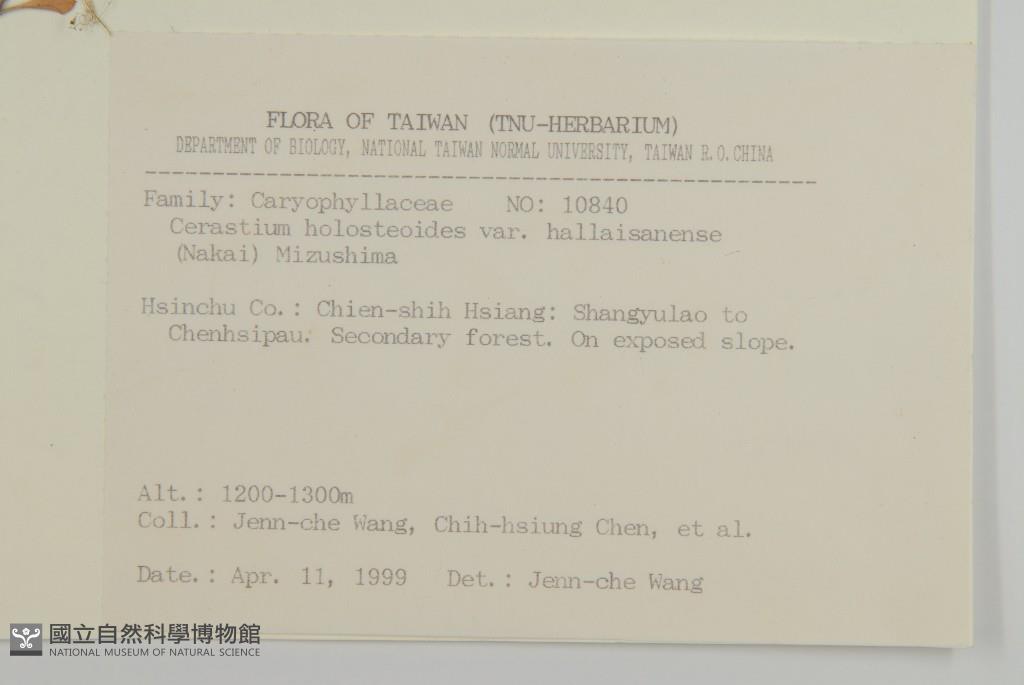 FLORA OF TAIWAN (TNU-HERBARIUM)
DEPARTMENT OF BIOLOGY, NATIONAL TAIWAN NORMAL UNIVERSITY, TAIWAN R.O.CHINA

Family: Caryophyllaceae NO: 10840
Cerastium holosteoides var. hallaisanense
(Nakai) Mizushima

Hsinchu Co.: Chien-shih Hsiang: Shangyulao to Chenhsipau. Secondary forest. On exposed slope.

Alt.: 1200-1300m
Coll.: Jenn-che Wang, Chih-hsiung Chen, et al.

Date.: Apr. 11, 1999 Det.: Jenn-che Wang

國立自然科學博物館
NATIONAL MUSEUM OF NATURAL SCIENCE